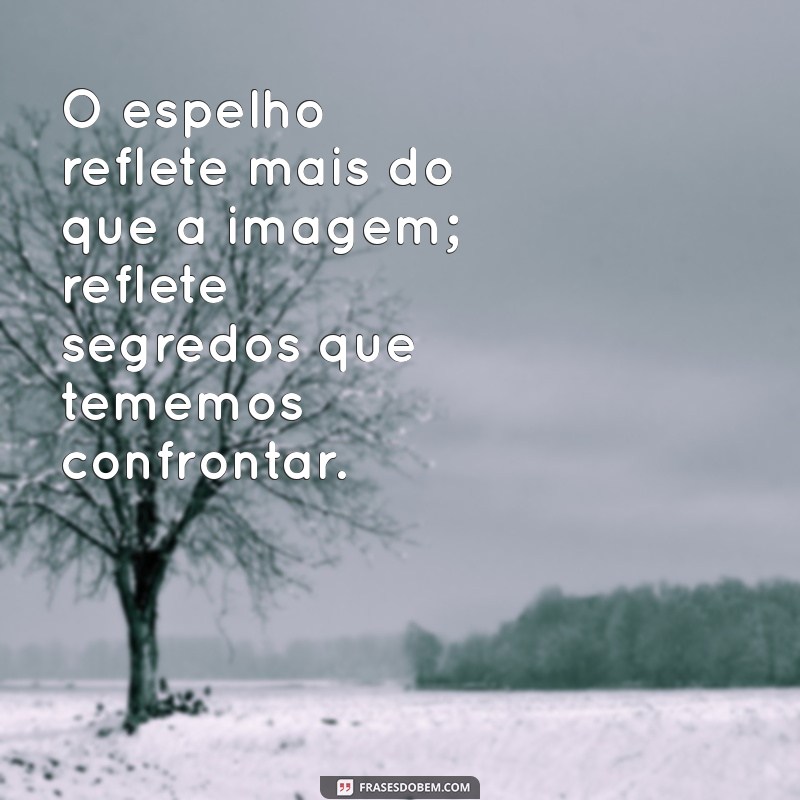 O espelho reflete mais do que a imagem; reflete segredos que tememos confrontar.

FRASESDOBEM.COM